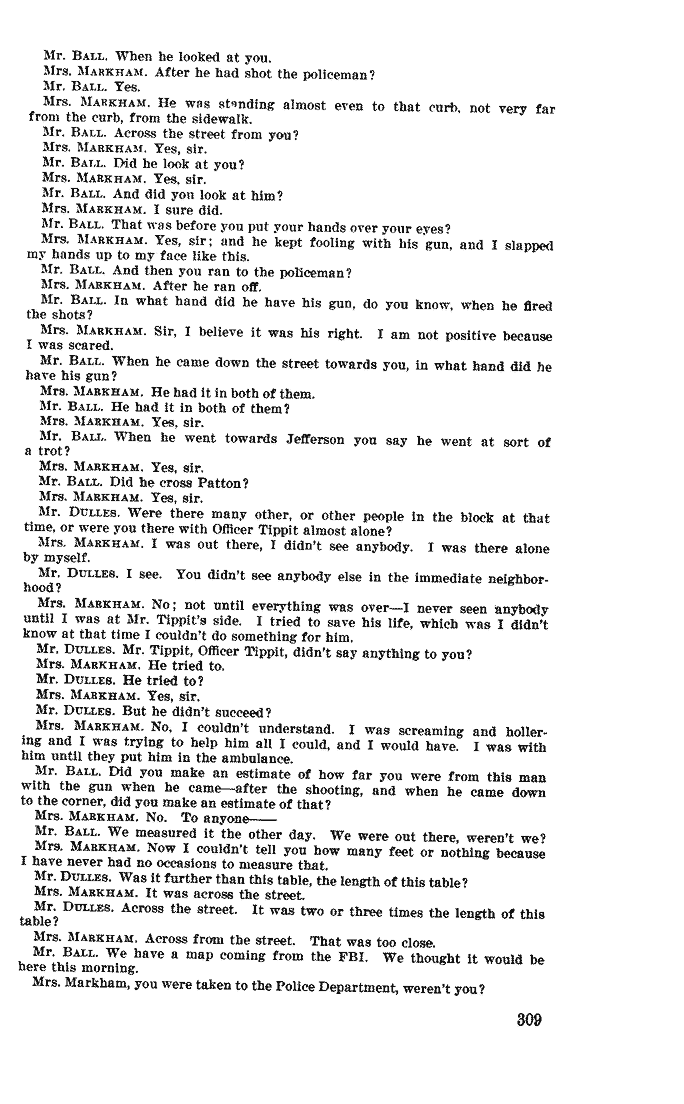 Mr. BALL. When he looked at you.
Mrs. MARKHAM. After he had shot the policeman?
Mr. BALL. Yes.
Mrs. MARKHAM. He was standing almost even to that curb, not very far from the curb, from the sidewalk.
Mr. BALL. Across the street from you?
Mrs. MARKHAM. Yes, sir.
Mr. BALL. Did he look at you?
Mrs. MARKHAM. Yes, sir.
Mr. BALL. And did you look at him?
Mrs. MARKHAM. I sure did.
Mr. BALL. That was before you put your hands over your eyes?
Mrs. MARKHAM. Yes, sir; and he kept fooling with his gun, and I slapped my hands up to my face like this.
Mr. BALL. And then you ran to the policeman?
Mrs. MARKHAM. After he ran off.
Mr. BALL. In what hand did he have his gun, do you know, when he fired the shots?
Mrs. MARKHAM. Sir, I believe it was his right. I am not positive because I was scared.
Mr. BALL. When he came down the street towards you, in what hand did he have his gun?
Mrs. MARKHAM. He had it in both of them.
Mr. BALL. He had it in both of them?
Mrs. MARKHAM. Yes, sir.
Mr. BALL. When he went towards Jefferson you say he went at sort of a trot?
Mrs. MARKHAM. Yes, sir.
Mr. BALL. Did he cross Patton?
Mrs. MARKHAM. Yes, sir.
Mr. DULLES. Were there many other, or other people in the block at that time, or were you there with Officer Tippit almost alone?
Mrs. MARKHAM. I was out there, I didn't see anybody. I was there alone by myself.
Mr. DULLES. I see. You didn't see anybody else in the immediate neighborhood?
Mrs. MARKHAM. No; not until everything was over—I never seen anybody until I was at Mr. Tippit's side. I tried to save his life, which was I didn't know at that time I couldn't do something for him.
Mr. DULLES. Mr. Tippit, Officer Tippit, didn't say anything to you?
Mrs. MARKHAM. He tried to.
Mr. DULLES. He tried to?
Mrs. MARKHAM. Yes, sir.
Mr. DULLES. But he didn't succeed?
Mrs. MARKHAM. No, I couldn't understand. I was screaming and hollering and I was trying to help him all I could, and I would have. I was with him until they put him in the ambulance.
Mr. BALL. Did you make an estimate of how far you were from this man with the gun when he came—after the shooting, and when he came down to the corner, did you make an estimate of that?
Mrs. MARKHAM. No. To anyone——
Mr. BALL. We measured it the other day. We were out there, weren't we?
Mrs. MARKHAM. Now I couldn't tell you how many feet or nothing because I have never had no occasions to measure that.
Mr. DULLES. Was it further than this table, the length of this table?
Mrs. MARKHAM. It was across the street.
Mr. DULLES. Across the street. It was two or three times the length of this table?
Mrs. MARKHAM. Across from the street. That was too close.
Mr. BALL. We have a map coming from the FBI. We thought it would be here this morning.
Mrs. Markham, you were taken to the Police Department, weren't you?

309